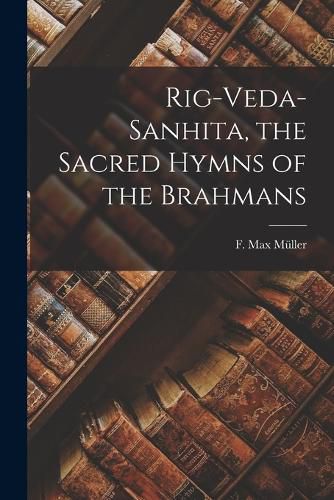 Rig-Veda-Sanhita, the Sacred Hymns of the Brahmans

F. Max Müller